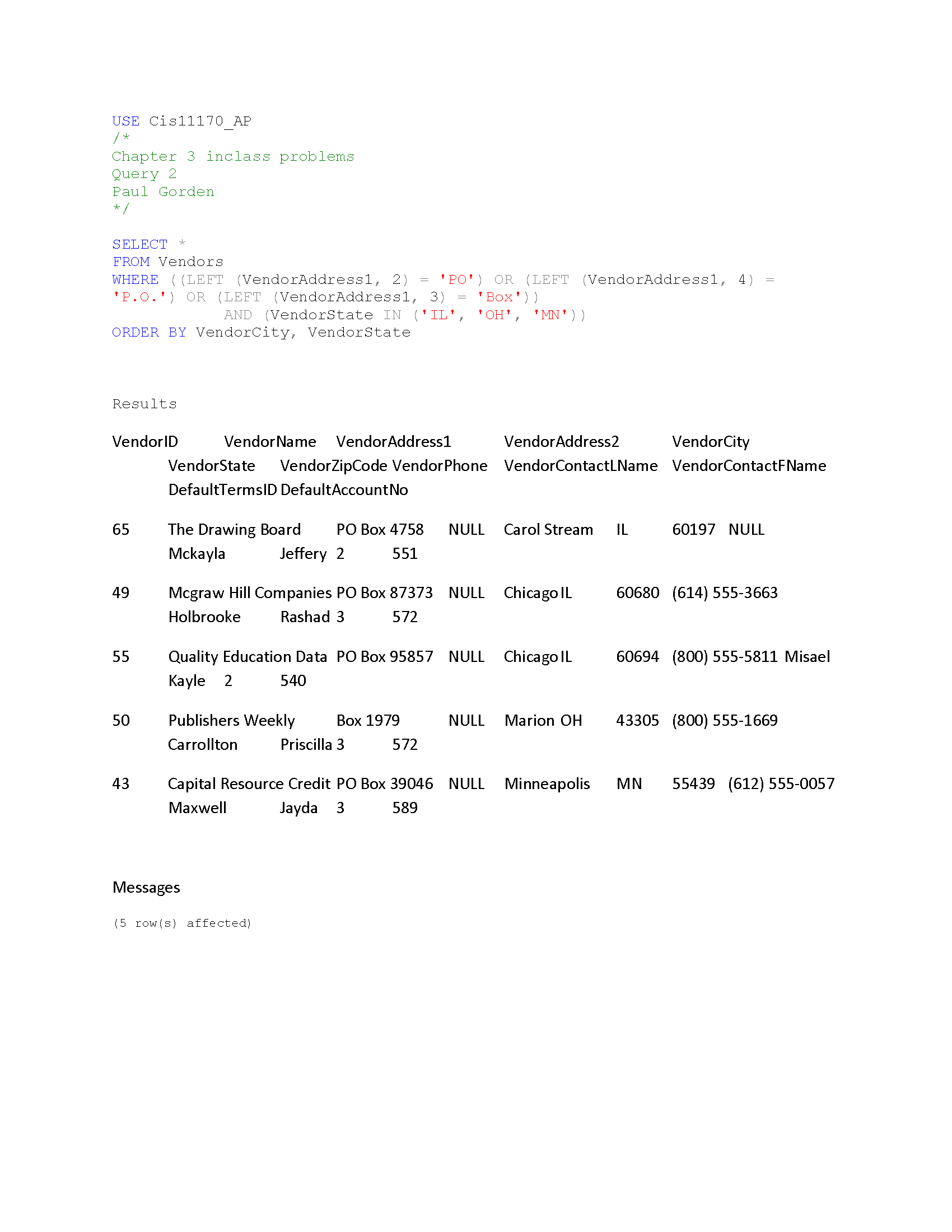 USE Cis11170_AP
/*
Chapter 3 inclass problems
Query 2
Paul Gorden
*/

SELECT *
FROM Vendors
WHERE ((LEFT (VendorAddress1, 2) = 'PO') OR (LEFT (VendorAddress1, 4) = 'P.O.') OR (LEFT (VendorAddress1, 3) = 'Box'))
AND (VendorState IN ('IL', 'OH', 'MN'))
ORDER BY VendorCity, VendorState

Results

VendorID VendorName VendorAddress1 VendorAddress2 VendorCity VendorState VendorZipCode VendorPhone VendorContactLName VendorContactFName DefaultTermsID DefaultAccountNo

65 The Drawing Board PO Box 4758 NULL Carol Stream IL 60197 NULL Mckayla Jeffery 2 551

49 Mcgraw Hill Companies PO Box 87373 NULL Chicago IL 60680 (614) 555-3663 Holbrooke Rashad 3 572

55 Quality Education Data PO Box 95857 NULL Chicago IL 60694 (800) 555-5811 Misael Kayle 2 540

50 Publishers Weekly Box 1979 NULL Marion OH 43305 (800) 555-1669 Carrollton Priscilla 3 572

43 Capital Resource Credit PO Box 39046 NULL Minneapolis MN 55439 (612) 555-0057 Maxwell Jayda 3 589

Messages

(5 row(s) affected)